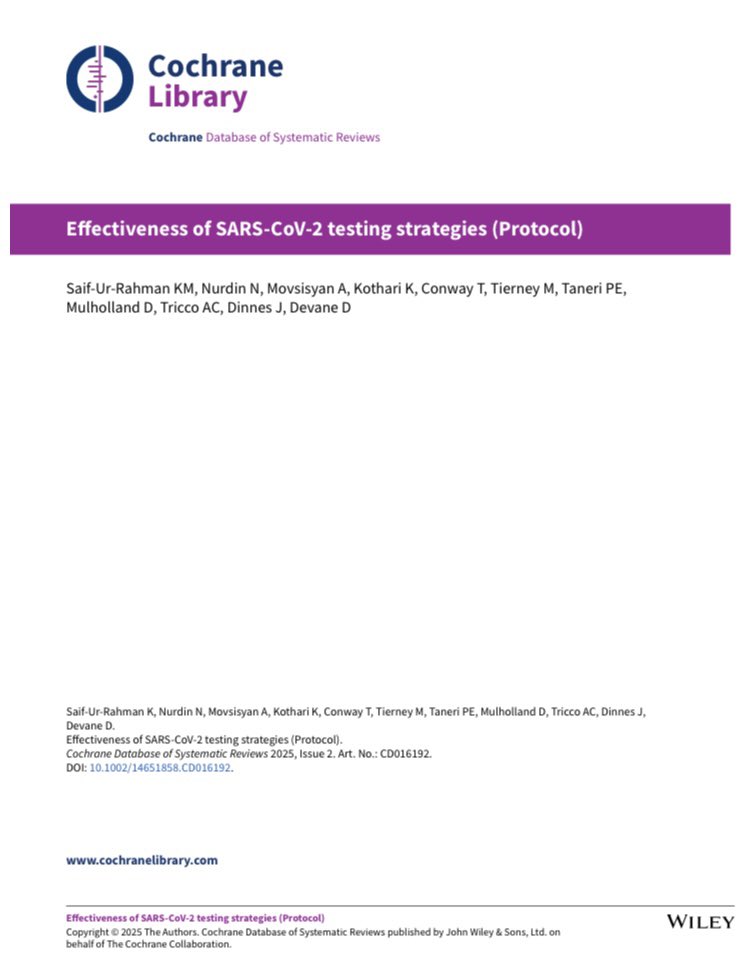 Cochrane Library

Cochrane Database of Systematic Reviews

Effectiveness of SARS-CoV-2 testing strategies (Protocol)

Saif-Ur-Rahman KM, Nurdin N, Movsisyan A, Kothari K, Conway T, Tierney M, Taneri PE, Mulholland D, Tricco AC, Dinnes J, Devane D

Saif-Ur-Rahman K, Nurdin N, Movsisyan A, Kothari K, Conway T, Tierney M, Taneri PE, Mulholland D, Tricco AC, Dinnes J, Devane D.
Effectiveness of SARS-CoV-2 testing strategies (Protocol).
Cochrane Database of Systematic Reviews 2025, Issue 2. Art. No.: CD016192.
DOI: 10.1002/14651858.CD016192.

www.cochranelibrary.com

Effectiveness of SARS-CoV-2 testing strategies (Protocol)
Copyright © 2025 The Authors. Cochrane Database of Systematic Reviews published by John Wiley & Sons, Ltd. on behalf of The Cochrane Collaboration.

WILEY